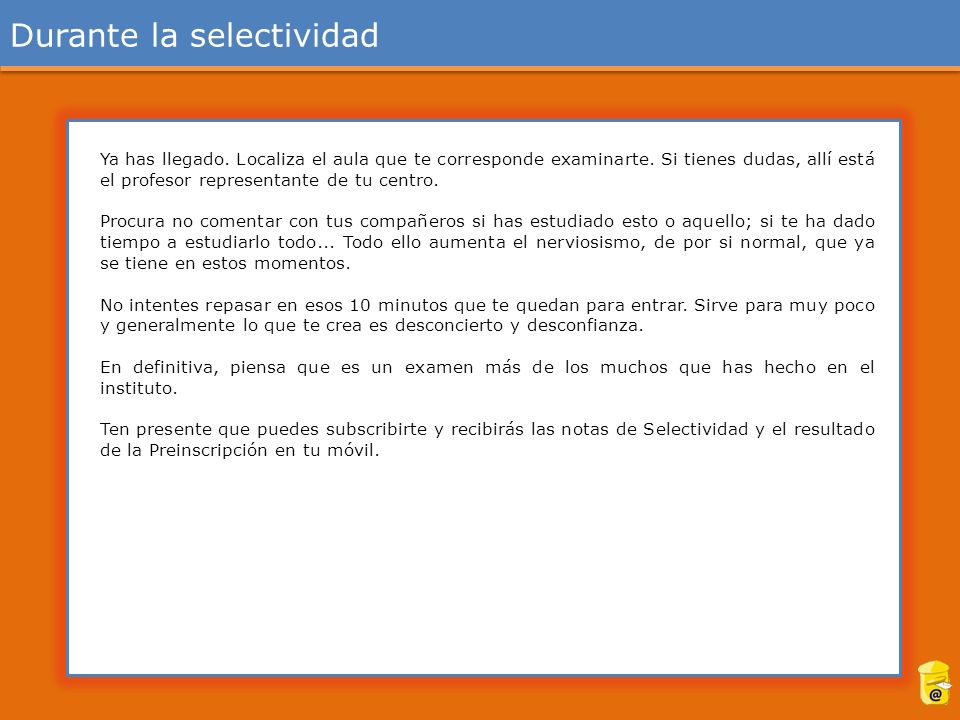 Durante la selectividad

Ya has llegado. Localiza el aula que te corresponde examinarte. Si tienes dudas, allí está el profesor representante de tu centro.

Procura no comentar con tus compañeros si has estudiado esto o aquello; si te ha dado tiempo a estudiarlo todo... Todo ello aumenta el nerviosismo, de por si normal, que ya se tiene en estos momentos.

No intentes repasar en esos 10 minutos que te quedan para entrar. Sirve para muy poco y generalmente lo que te crea es desconcierto y desconfianza.

En definitiva, piensa que es un examen más de los muchos que has hecho en el instituto.

Ten presente que puedes subscribirte y recibirás las notas de Selectividad y el resultado de la Preinscripción en tu móvil.

@